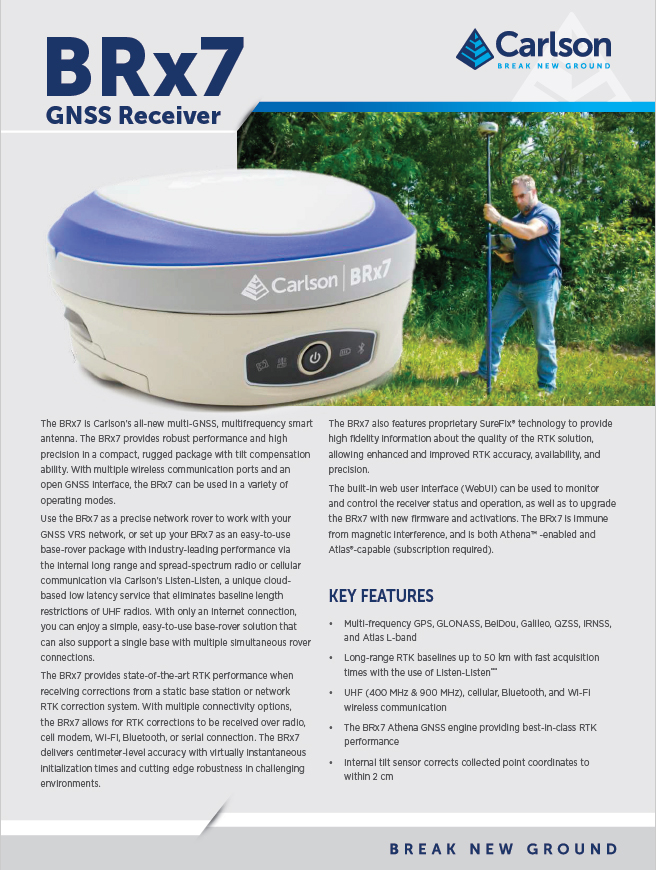 BRx7
GNSS Receiver

Carlson
BREAK NEW GROUND

Carlson | BRx7

The BRx7 is Carlson's all-new multi-GNSS, multifrequency smart antenna. The BRx7 provides robust performance and high precision in a compact, rugged package with tilt compensation ability. With multiple wireless communication ports and an open GNSS interface, the BRx7 can be used in a variety of operating modes.

Use the BRx7 as a precise network rover to work with your GNSS VRS network, or set up your BRx7 as an easy-to-use base-rover package with industry-leading performance via the internal long range and spread-spectrum radio or cellular communication via Carlson's Listen-Listen, a unique cloud-based low latency service that eliminates baseline length restrictions of UHF radios. With only an internet connection, you can enjoy a simple, easy-to-use base-rover solution that can also support a single base with multiple simultaneous rover connections.

The BRx7 provides state-of-the-art RTK performance when receiving corrections from a static base station or network RTK correction system. With multiple connectivity options, the BRx7 allows for RTK corrections to be received over radio, cell modem, Wi-Fi, Bluetooth, or serial connection. The BRx7 delivers centimeter-level accuracy with virtually instantaneous initialization times and cutting edge robustness in challenging environments.

The BRx7 also features proprietary SureFix® technology to provide high fidelity information about the quality of the RTK solution, allowing enhanced and improved RTK accuracy, availability, and precision.

The built-in web user interface (WebUI) can be used to monitor and control the receiver status and operation, as well as to upgrade the BRx7 with new firmware and activations. The BRx7 is immune from magnetic interference, and is both Athena™ -enabled and Atlas®-capable (subscription required).

KEY FEATURES

• Multi-frequency GPS, GLONASS, BeiDou, Galileo, QZSS, IRNSS, and Atlas L-band
• Long-range RTK baselines up to 50 km with fast acquisition times with the use of Listen-Listen™
• UHF (400 MHz & 900 MHz), cellular, Bluetooth, and Wi-Fi wireless communication
• The BRx7 Athena GNSS engine providing best-in-class RTK performance
• Internal tilt sensor corrects collected point coordinates to within 2 cm

BREAK NEW GROUND